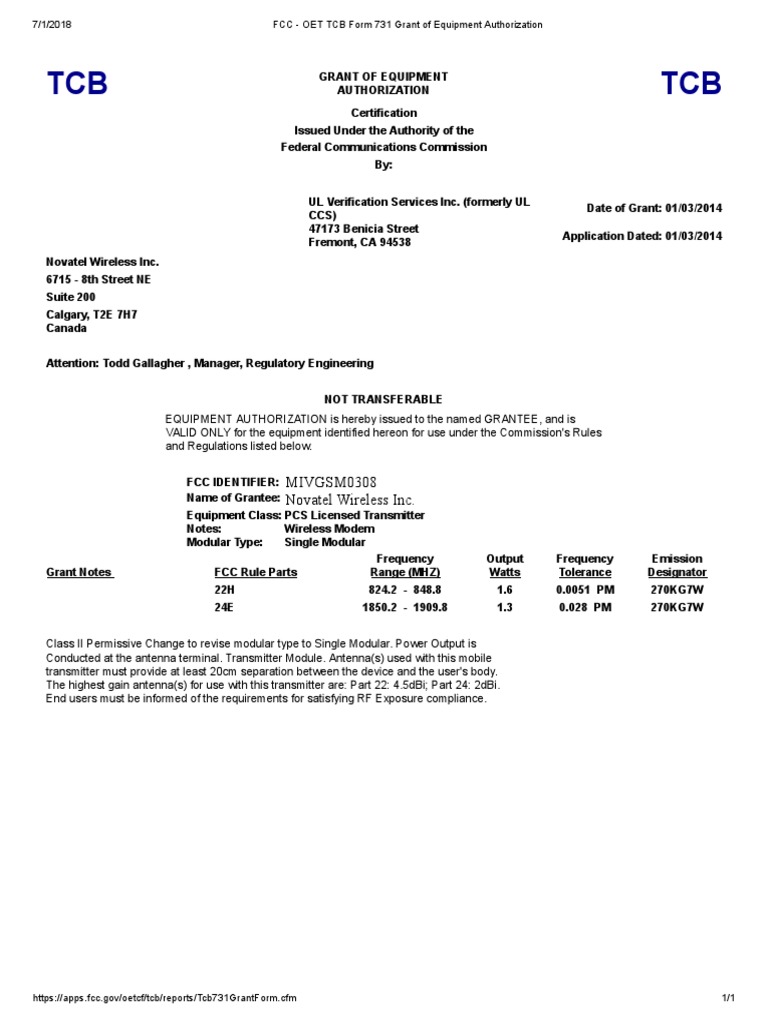 7/1/2018 FCC - OET TCB Form 731 Grant of Equipment Authorization

TCB

GRANT OF EQUIPMENT AUTHORIZATION

TCB

Certification
Issued Under the Authority of the
Federal Communications Commission
By:

UL Verification Services Inc. (formerly UL CCS)
47173 Benicia Street
Fremont, CA 94538

Date of Grant: 01/03/2014

Application Dated: 01/03/2014

Novatel Wireless Inc.
6715 - 8th Street NE
Suite 200
Calgary, T2E 7H7
Canada

Attention: Todd Gallagher , Manager, Regulatory Engineering

NOT TRANSFERABLE

EQUIPMENT AUTHORIZATION is hereby issued to the named GRANTEE, and is VALID ONLY for the equipment identified hereon for use under the Commission's Rules and Regulations listed below.

FCC IDENTIFIER: MIVGSM0308
Name of Grantee: Novatel Wireless Inc.
Equipment Class: PCS Licensed Transmitter
Notes: Wireless Modem
Modular Type: Single Modular

| Grant Notes | FCC Rule Parts | Frequency Range (MHZ) | Output Watts | Frequency Tolerance | Emission Designator |
|---|---|---|---|---|---|
| | 22H | 824.2 - 848.8 | 1.6 | 0.0051 PM | 270KG7W |
| | 24E | 1850.2 - 1909.8 | 1.3 | 0.028 PM | 270KG7W |

Class II Permissive Change to revise modular type to Single Modular. Power Output is Conducted at the antenna terminal. Transmitter Module. Antenna(s) used with this mobile transmitter must provide at least 20cm separation between the device and the user's body. The highest gain antenna(s) for use with this transmitter are: Part 22: 4.5dBi; Part 24: 2dBi. End users must be informed of the requirements for satisfying RF Exposure compliance.

https://apps.fcc.gov/oetcf/tcb/reports/Tcb731GrantForm.cfm 1/1